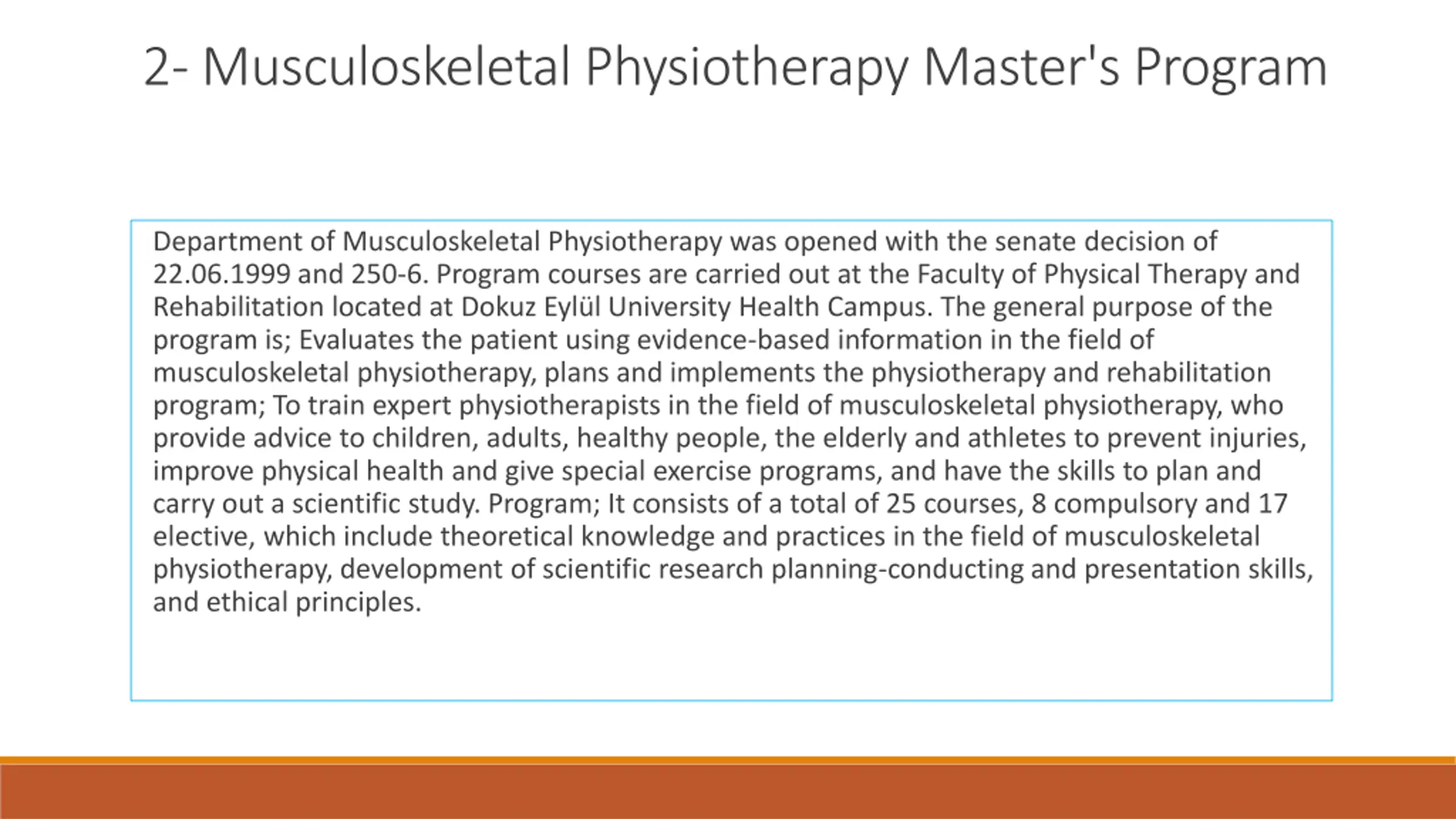 2- Musculoskeletal Physiotherapy Master's Program

Department of Musculoskeletal Physiotherapy was opened with the senate decision of 22.06.1999 and 250-6. Program courses are carried out at the Faculty of Physical Therapy and Rehabilitation located at Dokuz Eylül University Health Campus. The general purpose of the program is; Evaluates the patient using evidence-based information in the field of musculoskeletal physiotherapy, plans and implements the physiotherapy and rehabilitation program; To train expert physiotherapists in the field of musculoskeletal physiotherapy, who provide advice to children, adults, healthy people, the elderly and athletes to prevent injuries, improve physical health and give special exercise programs, and have the skills to plan and carry out a scientific study. Program; It consists of a total of 25 courses, 8 compulsory and 17 elective, which include theoretical knowledge and practices in the field of musculoskeletal physiotherapy, development of scientific research planning-conducting and presentation skills, and ethical principles.